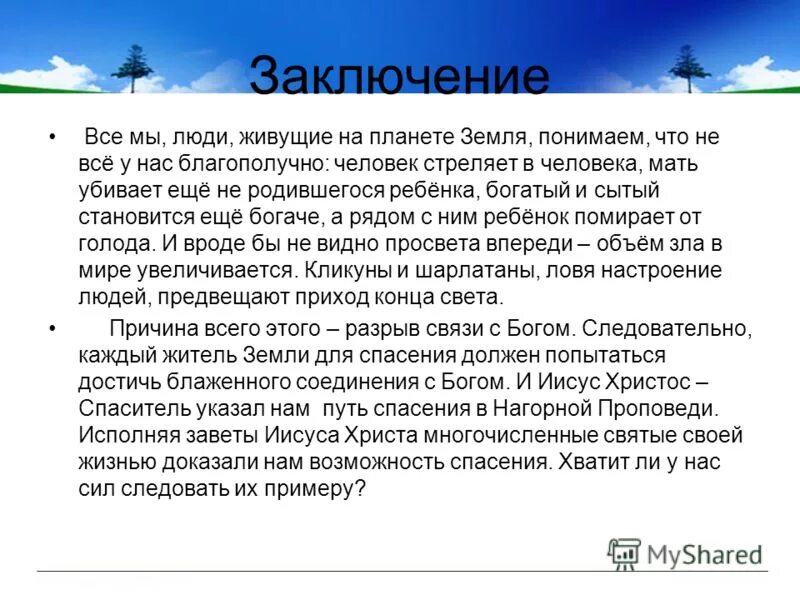 Заключение

• Все мы, люди, живущие на планете Земля, понимаем, что не всё у нас благополучно: человек стреляет в человека, мать убивает ещё не родившегося ребёнка, богатый и сытый становится ещё богаче, а рядом с ним ребёнок помирает от голода. И вроде бы не видно просвета впереди – объём зла в мире увеличивается. Кликуны и шарлатаны, ловя настроение людей, предвещают приход конца света.

• Причина всего этого – разрыв связи с Богом. Следовательно, каждый житель Земли для спасения должен попытаться достичь блаженного соединения с Богом. И Иисус Христос – Спаситель указал нам путь спасения в Нагорной Проповеди. Исполняя заветы Иисуса Христа многочисленные святые своей жизнью доказали нам возможность спасения. Хватит ли у нас сил следовать их примеру?

MyShared